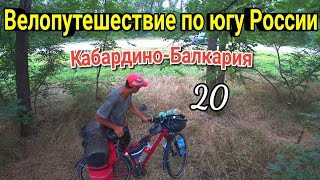 Велопутешествие по югу России

Кабардино-Балкария

20